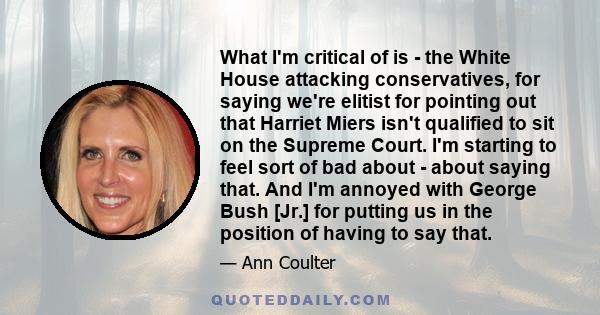 What I'm critical of is - the White House attacking conservatives, for saying we're elitist for pointing out that Harriet Miers isn't qualified to sit on the Supreme Court. I'm starting to feel sort of bad about - about saying that. And I'm annoyed with George Bush [Jr.] for putting us in the position of having to say that.

— Ann Coulter

QUOTEDDAILY.COM